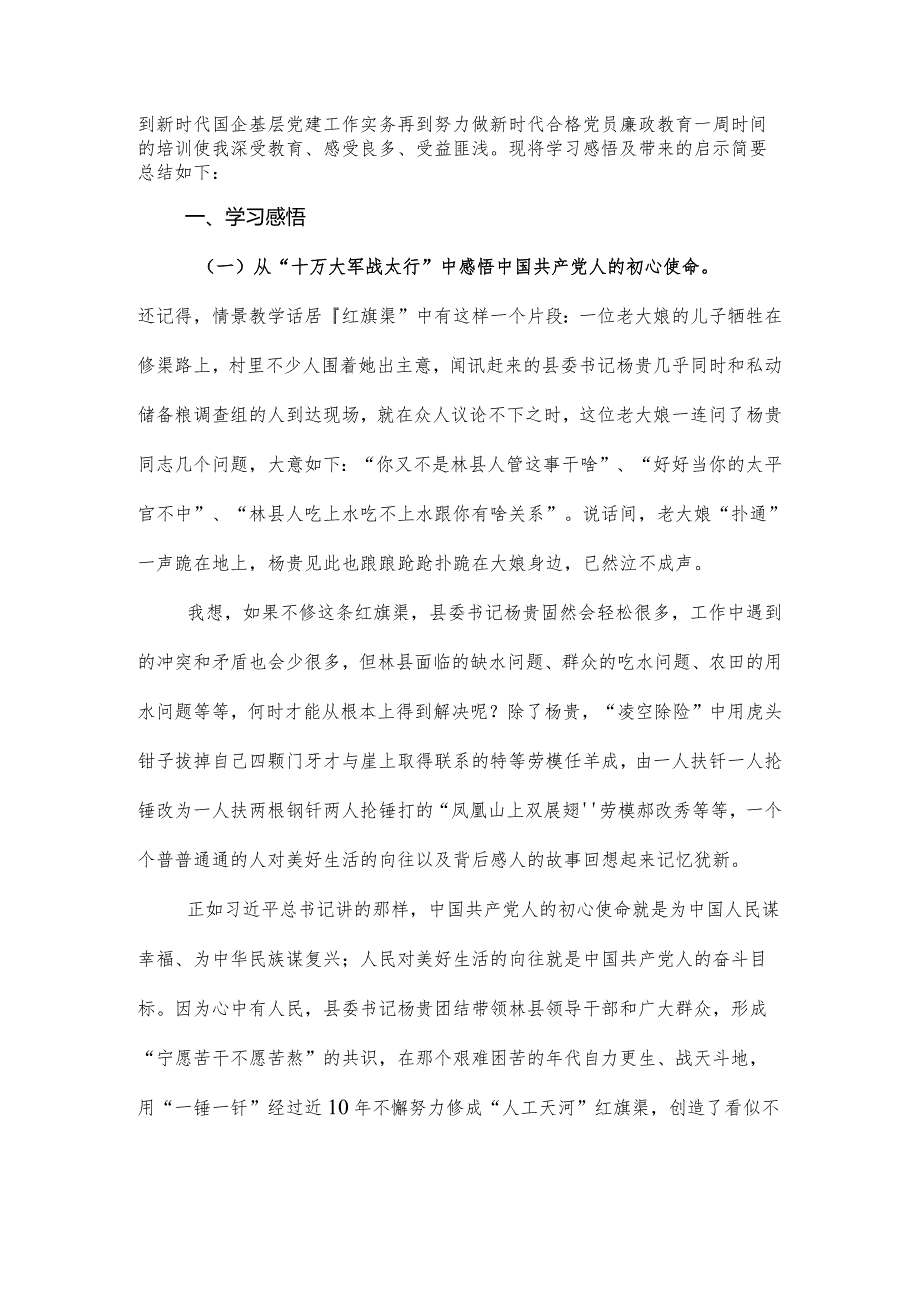 到新时代国企基层党建工作实务再到努力做新时代合格党员廉政教育一周时间的培训使我深受教育、感受良多、受益匪浅。现将学习感悟及带来的启示简要总结如下：

一、学习感悟

（一）从“十万大军战太行”中感悟中国共产党人的初心使命。

还记得，情景教学话居『红旗渠”中有这样一个片段：一位老大娘的儿子牺牲在修渠路上，村里不少人围着她出主意，闻讯赶来的县委书记杨贵几乎同时和私动储备粮调查组的人到达现场，就在众人议论不下之时，这位老大娘一连问了杨贵同志几个问题，大意如下：“你又不是林县人管这事干啥”、“好好当你的太平官不中”、“林县人吃上水吃不上水跟你有啥关系”。说话间，老大娘“扑通”一声跪在地上，杨贵见此也踉踉跄跄扑跪在大娘身边，已然泣不成声。

我想，如果不修这条红旗渠，县委书记杨贵固然会轻松很多，工作中遇到的冲突和矛盾也会少很多，但林县面临的缺水问题、群众的吃水问题、农田的用水问题等等，何时才能从根本上得到解决呢？除了杨贵，“凌空除险”中用虎头钳子拔掉自己四颗门牙才与崖上取得联系的特等劳模任羊成，由一人扶钎一人抡锤改为一人扶两根钢钎两人抡锤打的“凤凰山上双展翅''劳模郝改秀等等，一个个普普通通的人对美好生活的向往以及背后感人的故事回想起来记忆犹新。

正如习近平总书记讲的那样，中国共产党人的初心使命就是为中国人民谋幸福、为中华民族谋复兴；人民对美好生活的向往就是中国共产党人的奋斗目标。因为心中有人民，县委书记杨贵团结带领林县领导干部和广大群众，形成“宁愿苦干不愿苦熬”的共识，在那个艰难困苦的年代自力更生、战天斗地，用“一锤一钎”经过近10年不懈努力修成“人工天河”红旗渠，创造了看似不